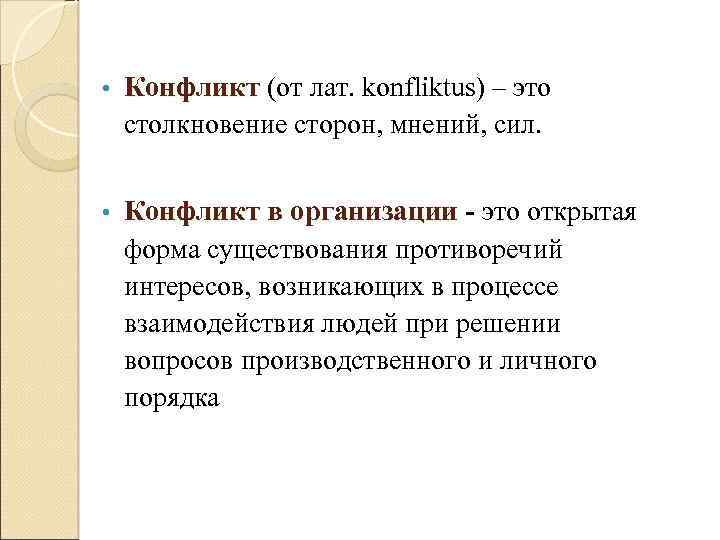 • Конфликт (от лат. konfliktus) – это столкновение сторон, мнений, сил.

• Конфликт в организации - это открытая форма существования противоречий интересов, возникающих в процессе взаимодействия людей при решении вопросов производственного и личного порядка